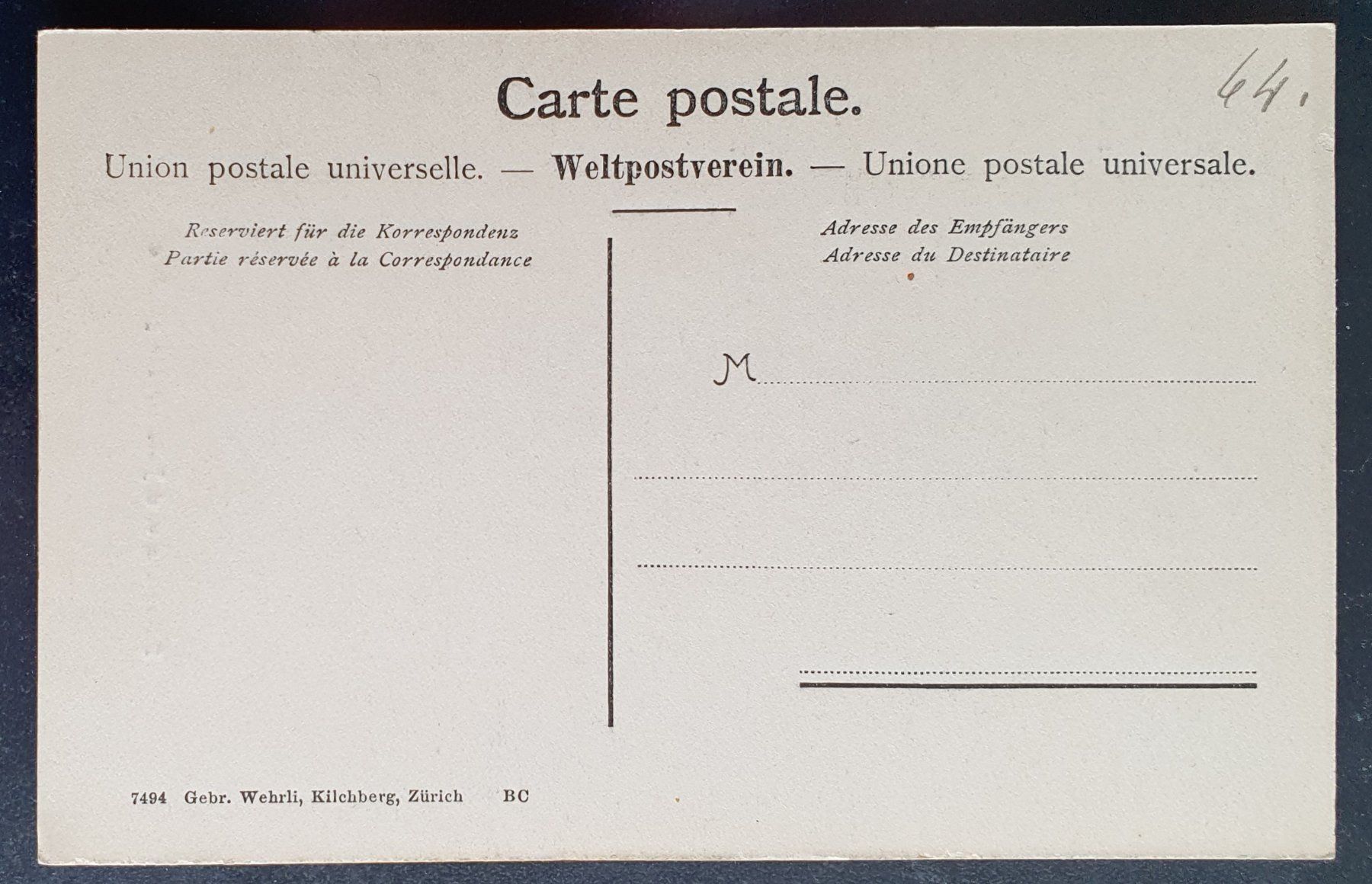 Carte postale.

64.

Union postale universelle. — Weltpostverein. — Unione postale universale.

Reserviert für die Korrespondenz
Partie réservée à la Correspondance

Adresse des Empfängers
Adresse du Destinataire

M

7494 Gebr. Wehrli, Kilchberg, Zürich BC